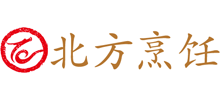 北方烹饪